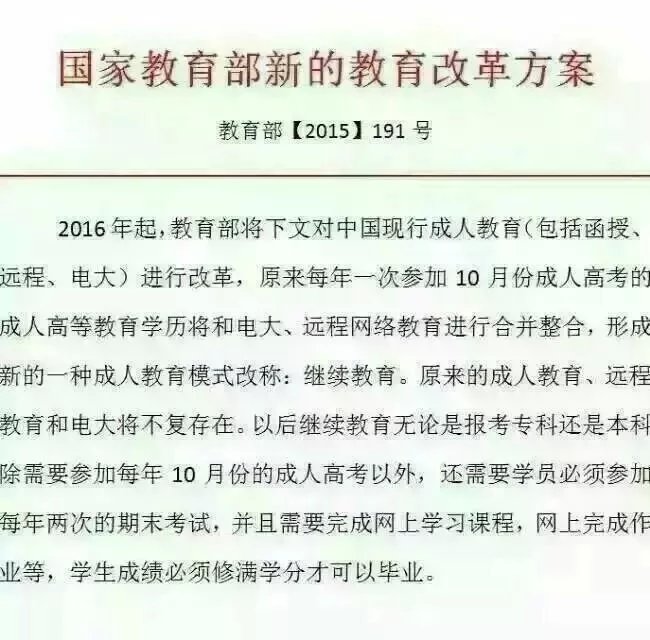 国家教育部新的教育改革方案

教育部【2015】191 号

2016 年起，教育部将下文对中国现行成人教育（包括函授、远程、电大）进行改革，原来每年一次参加 10 月份成人高考的成人高等教育学历将和电大、远程网络教育进行合并整合，形成新的一种成人教育模式改称：继续教育。原来的成人教育、远程教育和电大将不复存在。以后继续教育无论是报考专科还是本科除需要参加每年 10 月份的成人高考以外，还需要学员必须参加每年两次的期末考试，并且需要完成网上学习课程，网上完成作业等，学生成绩必须修满学分才可以毕业。